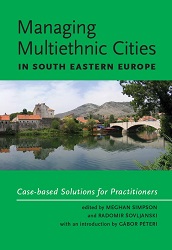 Managing Multiethnic Cities
IN SOUTH EASTERN EUROPE

Case-based Solutions for Practitioners

edited by MEGHAN SIMPSON
and RADOMIR ŠOVLJANSKI
with an introduction by GÁBOR PÉTERI